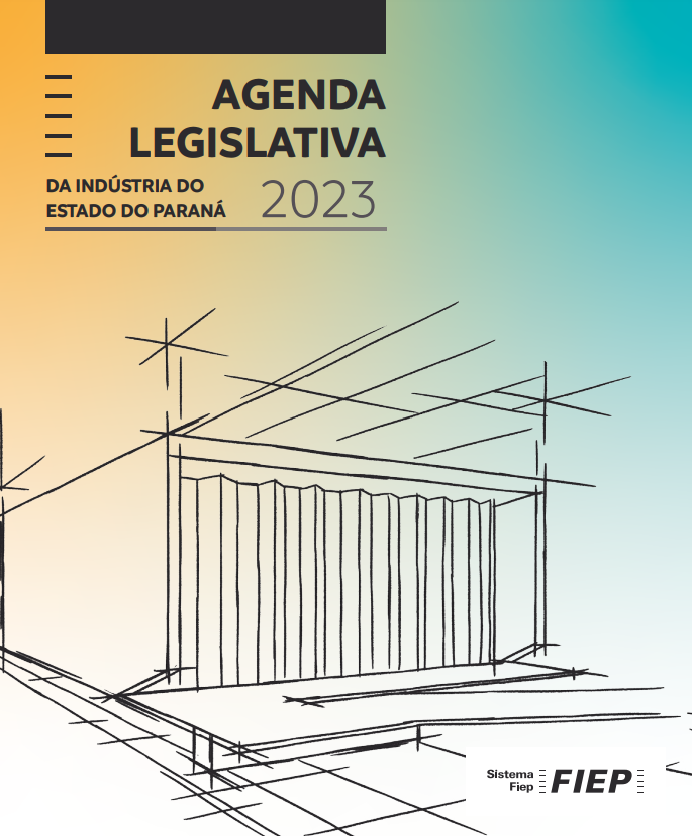 AGENDA LEGISLATIVA

DA INDÚSTRIA DO ESTADO DO PARANÁ 2023

Sistema Fiep FIEP